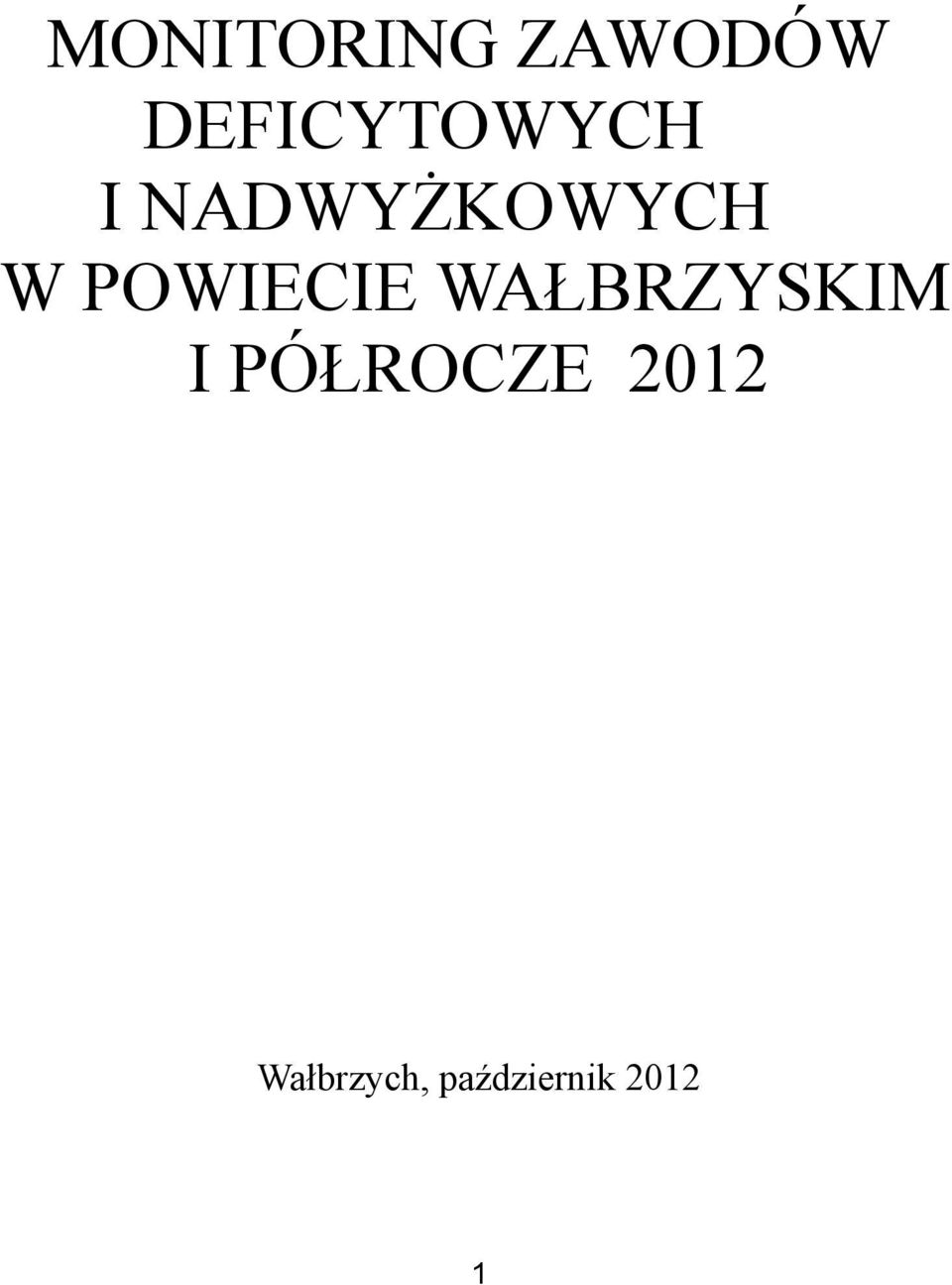 MONITORING ZAWODÓW DEFICYTOWYCH I NADWYŻKOWYCH W POWIECIE WAŁBRZYSKIM I PÓŁROCZE 2012

Wałbrzych, październik 2012

1